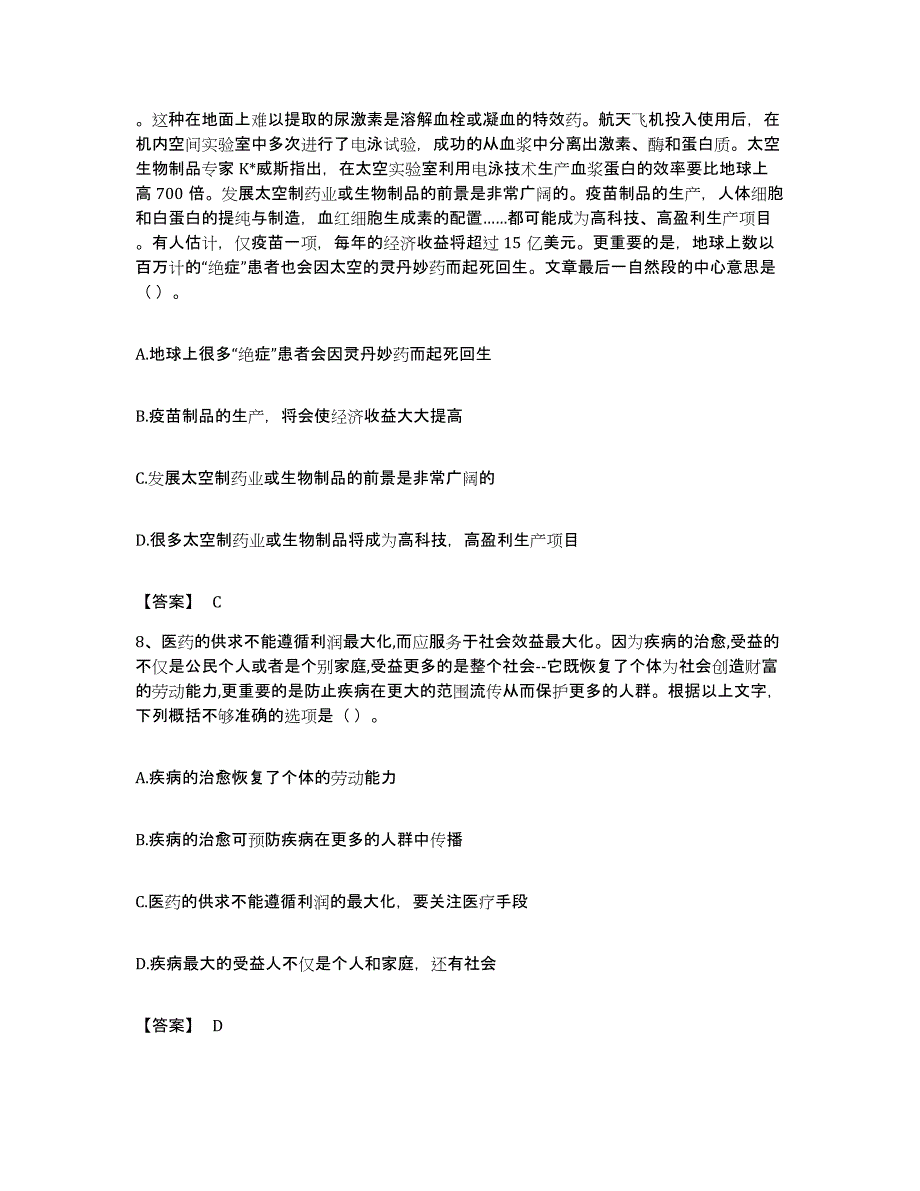 。这种在地面上难以提取的尿激素是溶解血栓或凝血的特效药。航天飞机投入使用后，在机内空间实验室中多次进行了电泳试验，成功的从血浆中分离出激素、酶和蛋白质。太空生物制品专家 K*威斯指出，在太空实验室利用电泳技术生产血浆蛋白的效率要比地球上高 700 倍。发展太空制药业或生物制品的前景是非常广阔的。疫苗制品的生产，人体细胞和白蛋白的提纯与制造，血红细胞生成素的配置......都可能成为高科技、高盈利生产项目。有人估计，仅疫苗一项，每年的经济收益将超过 15 亿美元。更重要的是，地球上数以百万计的“绝症”患者也会因太空的灵丹妙药而起死回生。文章最后一自然段的中心意思是（）。

A.地球上很多“绝症”患者会因灵丹妙药而起死回生

B.疫苗制品的生产，将会使经济收益大大提高

C.发展太空制药业或生物制品的前景是非常广阔的

D.很多太空制药业或生物制品将成为高科技，高盈利生产项目

【答案】 C

8、医药的供求不能遵循利润最大化,而应服务于社会效益最大化。因为疾病的治愈,受益的不仅是公民个人或者是个别家庭,受益更多的是整个社会--它既恢复了个体为社会创造财富的劳动能力,更重要的是防止疾病在更大的范围流传从而保护更多的人群。根据以上文字，下列概括不够准确的选项是（）。

A.疾病的治愈恢复了个体的劳动能力

B.疾病的治愈可预防疾病在更多的人群中传播

C.医药的供求不能遵循利润的最大化，要关注医疗手段

D.疾病最大的受益人不仅是个人和家庭，还有社会

【答案】 D